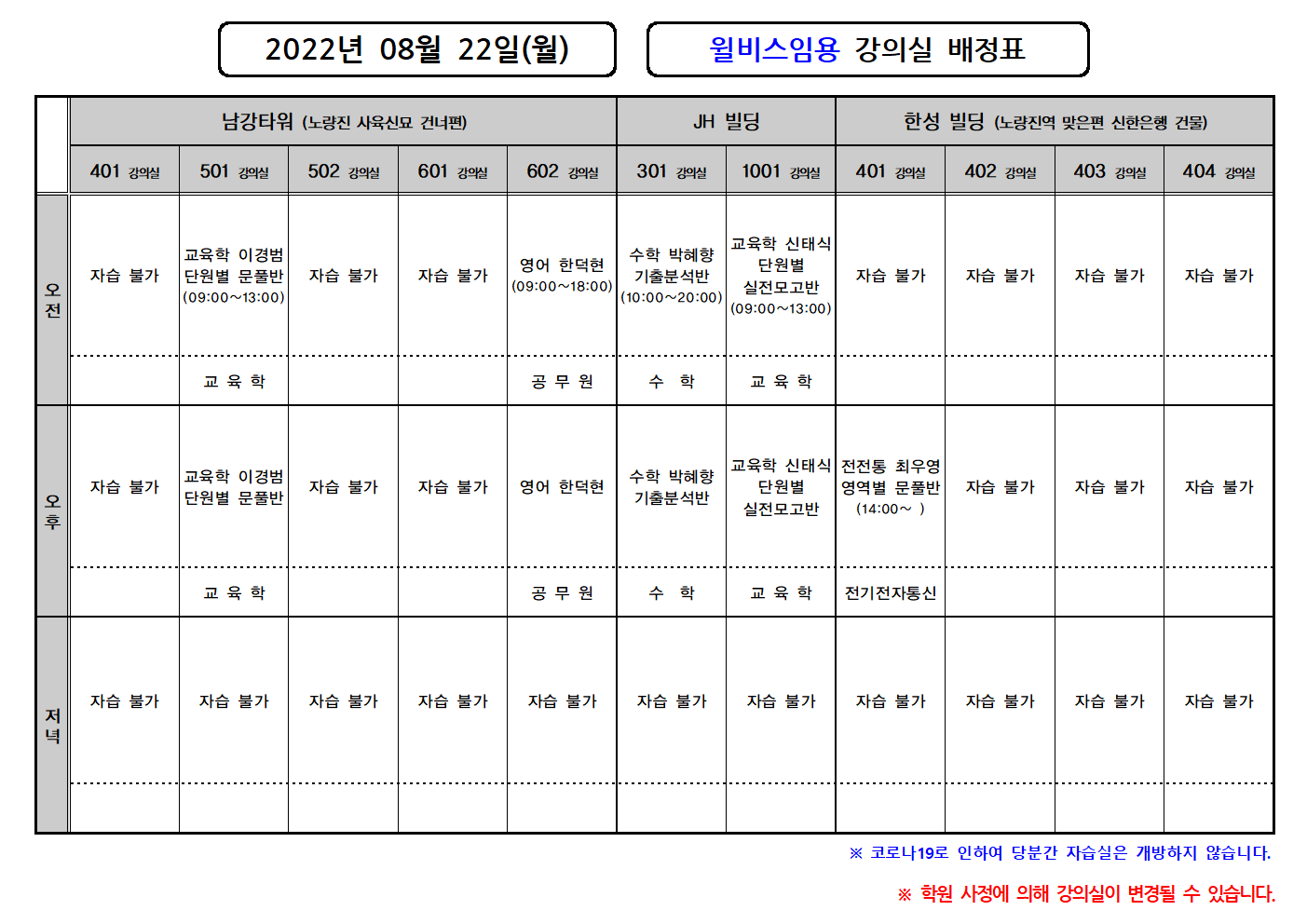 2022년 08월 22일(월)

윌비스임용 강의실 배정표

| | 남강타워 (노량진 사육신묘 건너편) | | | | | JH 빌딩 | | 한성 빌딩 (노량진역 맞은편 신한은행 건물) | | | |
|---|---|---|---|---|---|---|---|---|---|---|---|
| | 401 강의실 | 501 강의실 | 502 강의실 | 601 강의실 | 602 강의실 | 301 강의실 | 1001 강의실 | 401 강의실 | 402 강의실 | 403 강의실 | 404 강의실 |
| 오전 | 자습 불가 | 교육학 이경범 단원별 문풀반 (09:00~13:00) | 자습 불가 | 자습 불가 | 영어 한덕현 (09:00~18:00) | 수학 박혜향 기출분석반 (10:00~20:00) | 교육학 신태식 단원별 실전모고반 (09:00~13:00) | 자습 불가 | 자습 불가 | 자습 불가 | 자습 불가 |
| | | 교 육 학 | | | 공 무 원 | 수 학 | 교 육 학 | | | | |
| 오후 | 자습 불가 | 교육학 이경범 단원별 문풀반 | 자습 불가 | 자습 불가 | 영어 한덕현 | 수학 박혜향 기출분석반 | 교육학 신태식 단원별 실전모고반 | 전전통 최우영 영역별 문풀반 (14:00~ ) | 자습 불가 | 자습 불가 | 자습 불가 |
| | | 교 육 학 | | | 공 무 원 | 수 학 | 교 육 학 | 전기전자통신 | | | |
| 저녁 | 자습 불가 | 자습 불가 | 자습 불가 | 자습 불가 | 자습 불가 | 자습 불가 | 자습 불가 | 자습 불가 | 자습 불가 | 자습 불가 | 자습 불가 |
| | | | | | | | | | | | |

※ 코로나19로 인하여 당분간 자습실은 개방하지 않습니다.

※ 학원 사정에 의해 강의실이 변경될 수 있습니다.